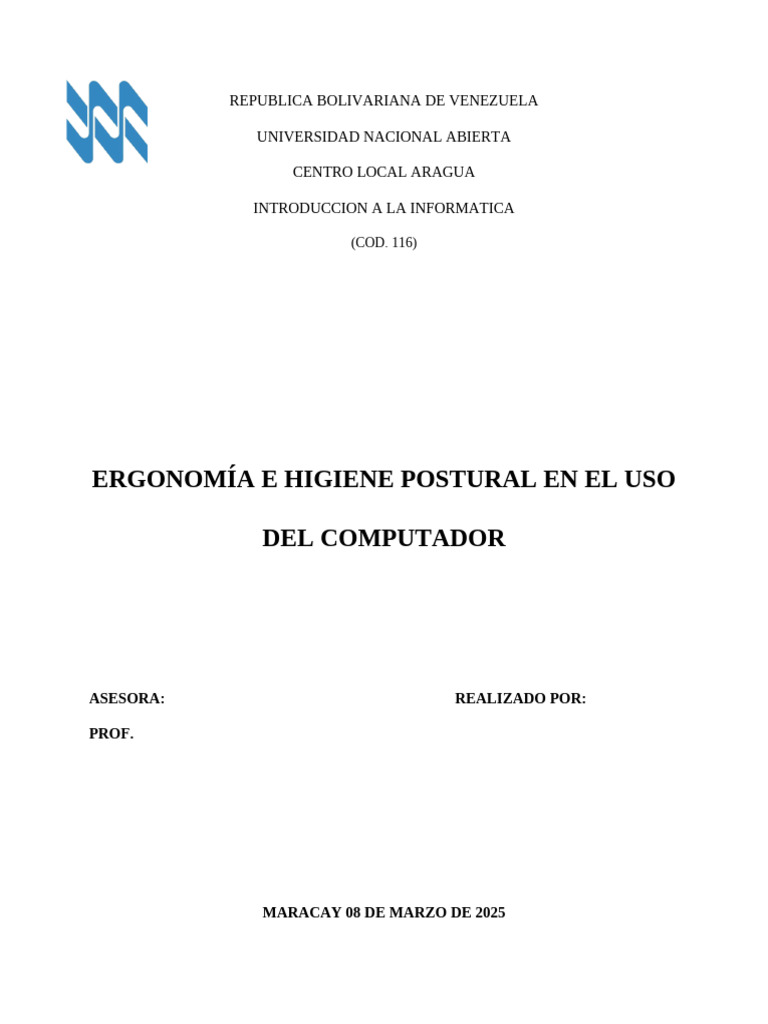 REPUBLICA BOLIVARIANA DE VENEZUELA

UNIVERSIDAD NACIONAL ABIERTA

CENTRO LOCAL ARAGUA

INTRODUCCION A LA INFORMATICA

(COD. 116)

ERGONOMÍA E HIGIENE POSTURAL EN EL USO DEL COMPUTADOR

ASESORA:

PROF.

REALIZADO POR:

MARACAY 08 DE MARZO DE 2025